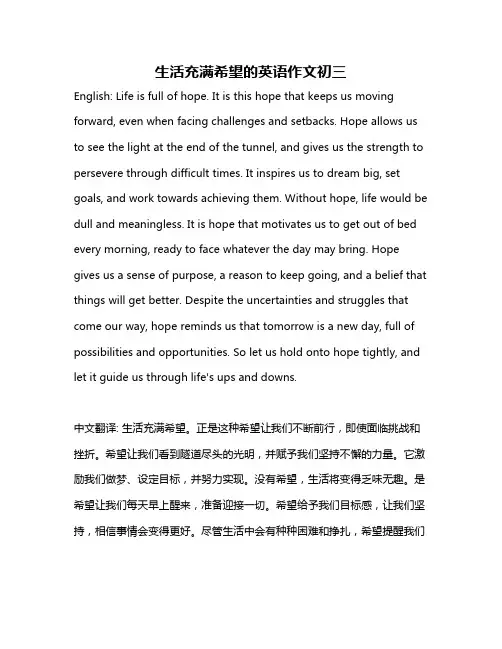 生活充满希望的英语作文初三

English: Life is full of hope. It is this hope that keeps us moving forward, even when facing challenges and setbacks. Hope allows us to see the light at the end of the tunnel, and gives us the strength to persevere through difficult times. It inspires us to dream big, set goals, and work towards achieving them. Without hope, life would be dull and meaningless. It is hope that motivates us to get out of bed every morning, ready to face whatever the day may bring. Hope gives us a sense of purpose, a reason to keep going, and a belief that things will get better. Despite the uncertainties and struggles that come our way, hope reminds us that tomorrow is a new day, full of possibilities and opportunities. So let us hold onto hope tightly, and let it guide us through life's ups and downs.

中文翻译: 生活充满希望。正是这种希望让我们不断前行，即使面临挑战和挫折。希望让我们看到隧道尽头的光明，并赋予我们坚持不懈的力量。它激励我们做梦、设定目标，并努力实现。没有希望，生活将变得乏味无趣。是希望让我们每天早上醒来，准备迎接一切。希望给予我们目标感，让我们坚持，相信事情会变得更好。尽管生活中会有种种困难和挣扎，希望提醒我们